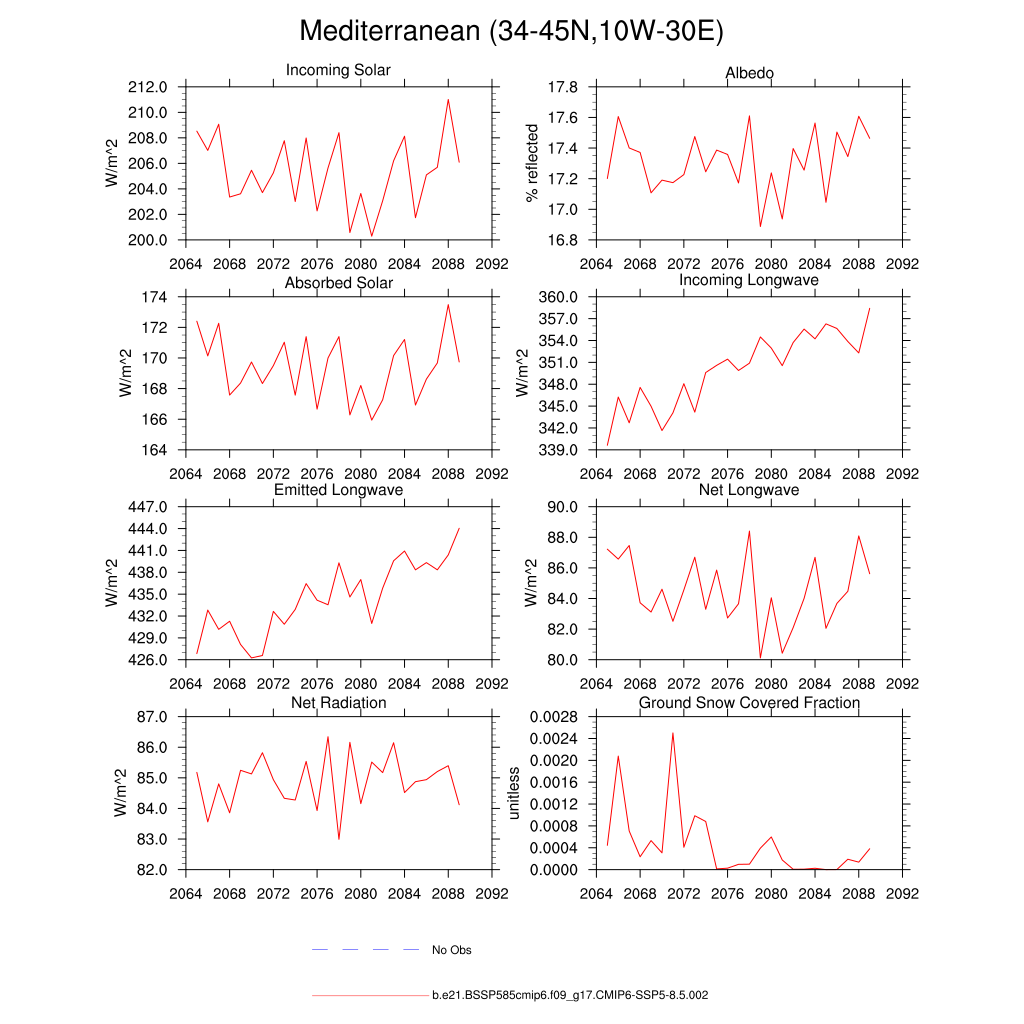 Mediterranean (34-45N,10W-30E)

Incoming Solar
W/m^2
212.0
210.0
208.0
206.0
204.0
202.0
200.0
2064 2068 2072 2076 2080 2084 2088 2092

Albedo
% reflected
17.8
17.6
17.4
17.2
17.0
16.8
2064 2068 2072 2076 2080 2084 2088 2092

Absorbed Solar
W/m^2
174
172
170
168
166
164
2064 2068 2072 2076 2080 2084 2088 2092

Incoming Longwave
W/m^2
360.0
357.0
354.0
351.0
348.0
345.0
342.0
339.0
2064 2068 2072 2076 2080 2084 2088 2092

Emitted Longwave
W/m^2
447.0
444.0
441.0
438.0
435.0
432.0
429.0
426.0
2064 2068 2072 2076 2080 2084 2088 2092

Net Longwave
W/m^2
90.0
88.0
86.0
84.0
82.0
80.0
2064 2068 2072 2076 2080 2084 2088 2092

Net Radiation
W/m^2
87.0
86.0
85.0
84.0
83.0
82.0
2064 2068 2072 2076 2080 2084 2088 2092

Ground Snow Covered Fraction
unitless
0.0028
0.0024
0.0020
0.0016
0.0012
0.0008
0.0004
0.0000
2064 2068 2072 2076 2080 2084 2088 2092

No Obs

b.e21.BSSP585cmip6.f09_g17.CMIP6-SSP5-8.5.002